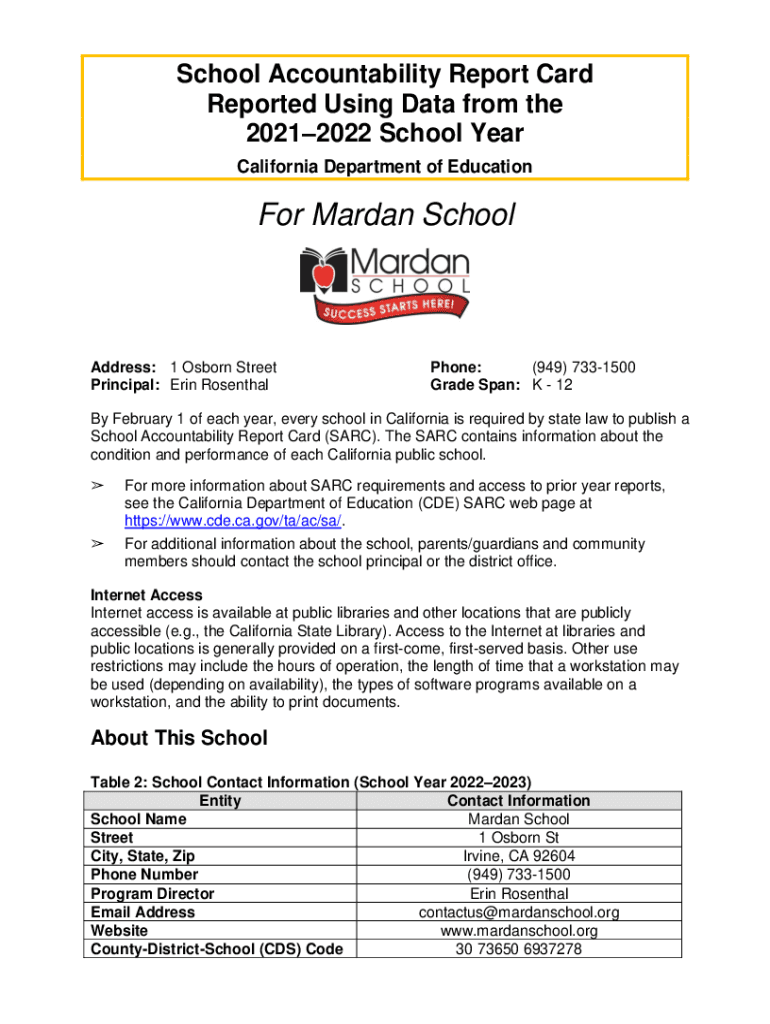 School Accountability Report Card
Reported Using Data from the
2021–2022 School Year

California Department of Education

For Mardan School

Mardan
SCHOOL
SUCCESS STARTS HERE!

Address: 1 Osborn Street
Principal: Erin Rosenthal

Phone: (949) 733-1500
Grade Span: K - 12

By February 1 of each year, every school in California is required by state law to publish a School Accountability Report Card (SARC). The SARC contains information about the condition and performance of each California public school.

➢ For more information about SARC requirements and access to prior year reports, see the California Department of Education (CDE) SARC web page at https://www.cde.ca.gov/ta/ac/sa/.

➢ For additional information about the school, parents/guardians and community members should contact the school principal or the district office.

Internet Access
Internet access is available at public libraries and other locations that are publicly accessible (e.g., the California State Library). Access to the Internet at libraries and public locations is generally provided on a first-come, first-served basis. Other use restrictions may include the hours of operation, the length of time that a workstation may be used (depending on availability), the types of software programs available on a workstation, and the ability to print documents.

About This School

Table 2: School Contact Information (School Year 2022–2023)

| Entity | Contact Information |
|---|---|
| School Name | Mardan School |
| Street | 1 Osborn St |
| City, State, Zip | Irvine, CA 92604 |
| Phone Number | (949) 733-1500 |
| Program Director | Erin Rosenthal |
| Email Address | contactus@mardanschool.org |
| Website | www.mardanschool.org |
| County-District-School (CDS) Code | 30 73650 6937278 |